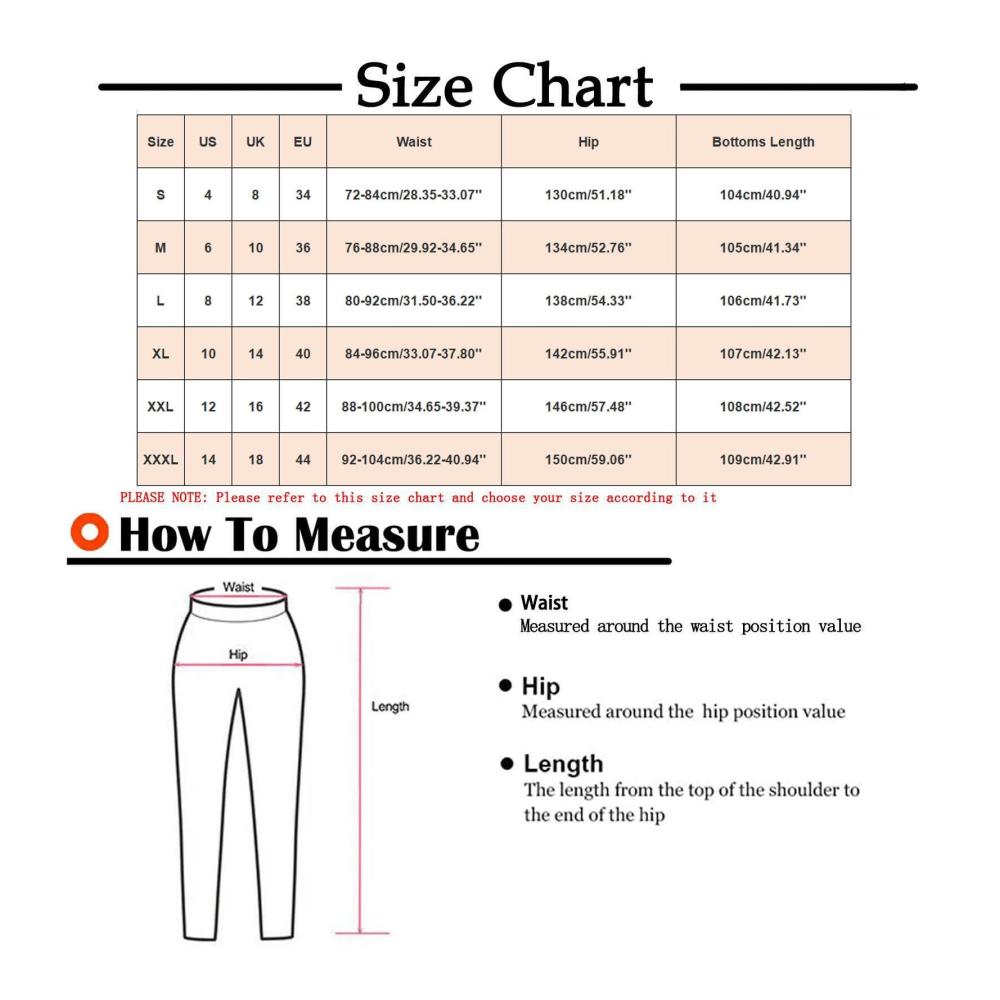 Size Chart

| Size | US | UK | EU | Waist | Hip | Bottoms Length |
|---|---|---|---|---|---|---|
| S | 4 | 8 | 34 | 72-84cm/28.35-33.07'' | 130cm/51.18'' | 104cm/40.94'' |
| M | 6 | 10 | 36 | 76-88cm/29.92-34.65'' | 134cm/52.76'' | 105cm/41.34'' |
| L | 8 | 12 | 38 | 80-92cm/31.50-36.22'' | 138cm/54.33'' | 106cm/41.73'' |
| XL | 10 | 14 | 40 | 84-96cm/33.07-37.80'' | 142cm/55.91'' | 107cm/42.13'' |
| XXL | 12 | 16 | 42 | 88-100cm/34.65-39.37'' | 146cm/57.48'' | 108cm/42.52'' |
| XXXL | 14 | 18 | 44 | 92-104cm/36.22-40.94'' | 150cm/59.06'' | 109cm/42.91'' |

PLEASE NOTE: Please refer to this size chart and choose your size according to it

How To Measure

Waist

Hip

Length

Waist
Measured around the waist position value

Hip
Measured around the hip position value

Length
The length from the top of the shoulder to the end of the hip